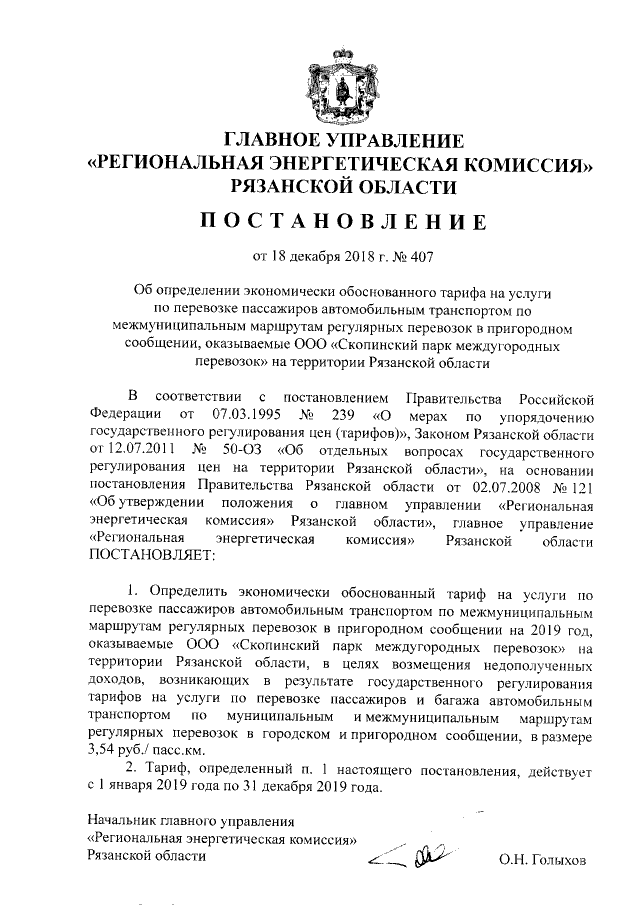 ГЛАВНОЕ УПРАВЛЕНИЕ
«РЕГИОНАЛЬНАЯ ЭНЕРГЕТИЧЕСКАЯ КОМИССИЯ»
РЯЗАНСКОЙ ОБЛАСТИ

ПОСТАНОВЛЕНИЕ

от 18 декабря 2018 г. № 407

Об определении экономически обоснованного тарифа на услуги по перевозке пассажиров автомобильным транспортом по межмуниципальным маршрутам регулярных перевозок в пригородном сообщении, оказываемые ООО «Скопинский парк междугородных перевозок» на территории Рязанской области

В соответствии с постановлением Правительства Российской Федерации от 07.03.1995 № 239 «О мерах по упорядочению государственного регулирования цен (тарифов)», Законом Рязанской области от 12.07.2011 № 50-ОЗ «Об отдельных вопросах государственного регулирования цен на территории Рязанской области», на основании постановления Правительства Рязанской области от 02.07.2008 № 121 «Об утверждении положения о главном управлении «Региональная энергетическая комиссия» Рязанской области», главное управление «Региональная энергетическая комиссия» Рязанской области ПОСТАНОВЛЯЕТ:

1. Определить экономически обоснованный тариф на услуги по перевозке пассажиров автомобильным транспортом по межмуниципальным маршрутам регулярных перевозок в пригородном сообщении на 2019 год, оказываемые ООО «Скопинский парк междугородных перевозок» на территории Рязанской области, в целях возмещения недополученных доходов, возникающих в результате государственного регулирования тарифов на услуги по перевозке пассажиров и багажа автомобильным транспортом по муниципальным и межмуниципальным маршрутам регулярных перевозок в городском и пригородном сообщении, в размере 3,54 руб./ пасс.км.

2. Тариф, определенный п. 1 настоящего постановления, действует с 1 января 2019 года по 31 декабря 2019 года.

Начальник главного управления
«Региональная энергетическая комиссия»
Рязанской области

О.Н. Голыхов